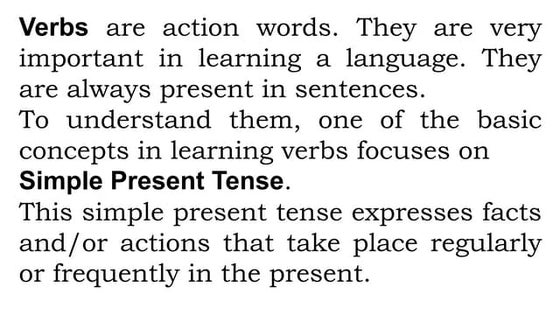 Verbs are action words. They are very important in learning a language. They are always present in sentences.

To understand them, one of the basic concepts in learning verbs focuses on Simple Present Tense.

This simple present tense expresses facts and/or actions that take place regularly or frequently in the present.